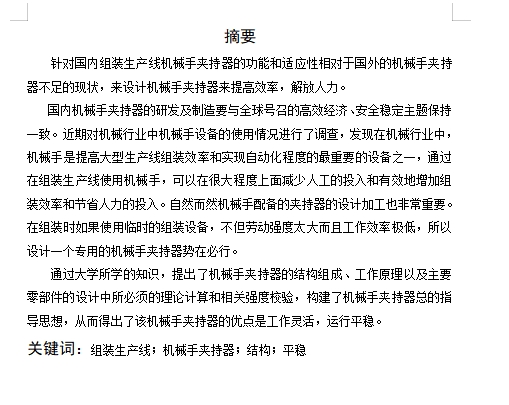 摘要

针对国内组装生产线机械手夹持器的功能和适应性相对于国外的机械手夹持器不足的现状，来设计机械手夹持器来提高效率，解放人力。

国内机械手夹持器的研发及制造要与全球号召的高效经济、安全稳定主题保持一致。近期对机械行业中机械手设备的使用情况进行了调查，发现在机械行业中，机械手是提高大型生产线组装效率和实现自动化程度的最重要的设备之一，通过在组装生产线使用机械手，可以在很大程度上面减少人工的投入和有效地增加组装效率和节省人力的投入。自然而然机械手配备的夹持器的设计加工也非常重要。在组装时如果使用临时的组装设备，不但劳动强度太大而且工作效率极低，所以设计一个专用的机械手夹持器势在必行。

通过大学所学的知识，提出了机械手夹持器的结构组成、工作原理以及主要零部件的设计中所必须的理论计算和相关强度校验，构建了机械手夹持器总的指导思想，从而得出了该机械手夹持器的优点是工作灵活，运行平稳。

关键词：组装生产线；机械手夹持器；结构；平稳